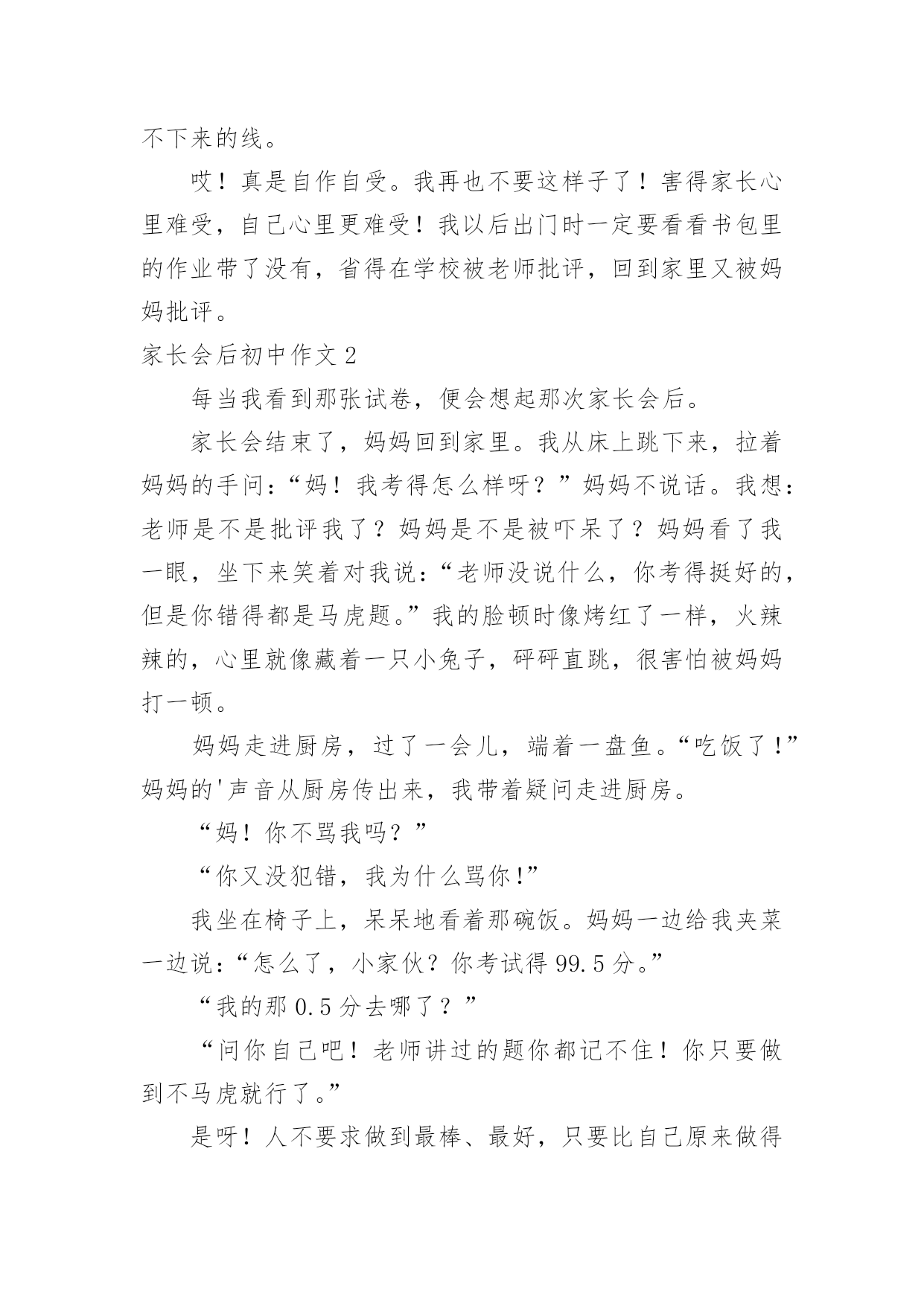 不下来的线。

哎！真是自作自受。我再也不要这样子了！害得家长心里难受，自己心里更难受！我以后出门时一定要看看书包里的作业带了没有，省得在学校被老师批评，回到家里又被妈妈批评。

家长会后初中作文 2

每当我看到那张试卷，便会想起那次家长会后。

家长会结束了，妈妈回到家里。我从床上跳下来，拉着妈妈的手问：“妈！我考得怎么样呀？”妈妈不说话。我想：老师是不是批评我了？妈妈是不是被吓呆了？妈妈看了我一眼，坐下来笑着对我说：“老师没说什么，你考得挺好的，但是你错得都是马虎题。”我的脸顿时像烤红了一样，火辣辣的，心里就像藏着一只小兔子，砰砰直跳，很害怕被妈妈打一顿。

妈妈走进厨房，过了一会儿，端着一盘鱼。“吃饭了！”妈妈的'声音从厨房传出来，我带着疑问走进厨房。

“妈！你不骂我吗？”

“你又没犯错，我为什么骂你！”

我坐在椅子上，呆呆地看着那碗饭。妈妈一边给我夹菜一边说：“怎么了，小家伙？你考试得 99.5 分。”

“我的那 0.5 分去哪了？”

“问你自己吧！老师讲过的题你都记不住！你只要做到不马虎就行了。”

是呀！人不要求做到最棒、最好，只要比自己原来做得